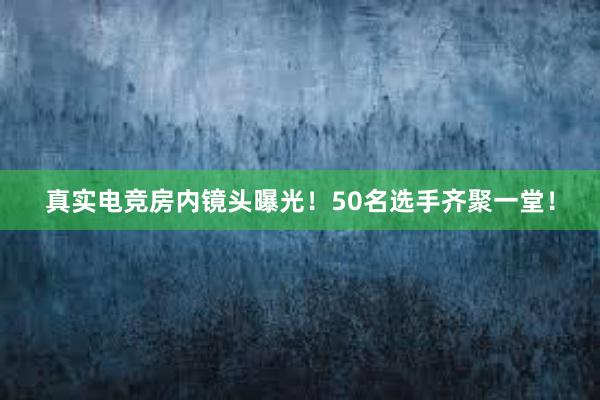 真实电竞房内镜头曝光！50名选手齐聚一堂！